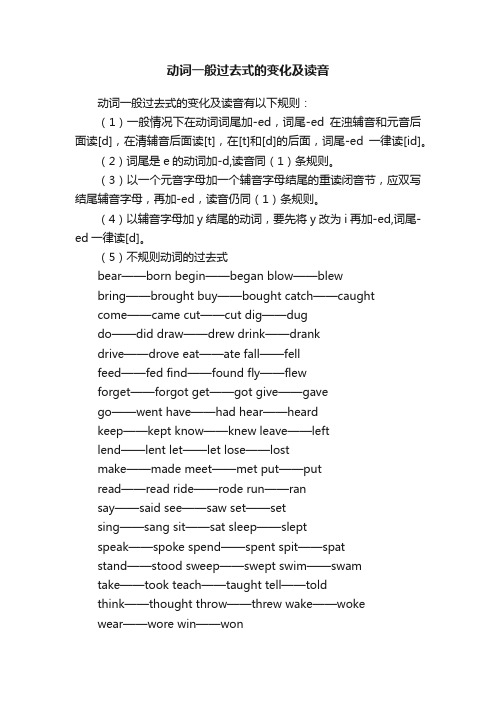 动词一般过去式的变化及读音

动词一般过去式的变化及读音有以下规则：

（1）一般情况下在动词词尾加-ed，词尾-ed 在浊辅音和元音后面读[d]，在清辅音后面读[t]，在[t]和[d]的后面，词尾-ed 一律读[id]。

（2）词尾是 e 的动词加-d,读音同（1）条规则。

（3）以一个元音字母加一个辅音字母结尾的重读闭音节，应双写结尾辅音字母，再加-ed，读音仍同（1）条规则。

（4）以辅音字母加 y 结尾的动词，要先将 y 改为 i 再加-ed,词尾-ed 一律读[d]。

（5）不规则动词的过去式

bear——born begin——began blow——blew

bring——brought buy——bought catch——caught

come——came cut——cut dig——dug

do——did draw——drew drink——drank

drive——drove eat——ate fall——fell

feed——fed find——found fly——flew

forget——forgot get——got give——gave

go——went have——had hear——heard

keep——kept know——knew leave——left

lend——lent let——let lose——lost

make——made meet——met put——put

read——read ride——rode run——ran

say——said see——saw set——set

sing——sang sit——sat sleep——slept

speak——spoke spend——spent spit——spat

stand——stood sweep——swept swim——swam

take——took teach——taught tell——told

think——thought throw——threw wake——woke

wear——wore win——won